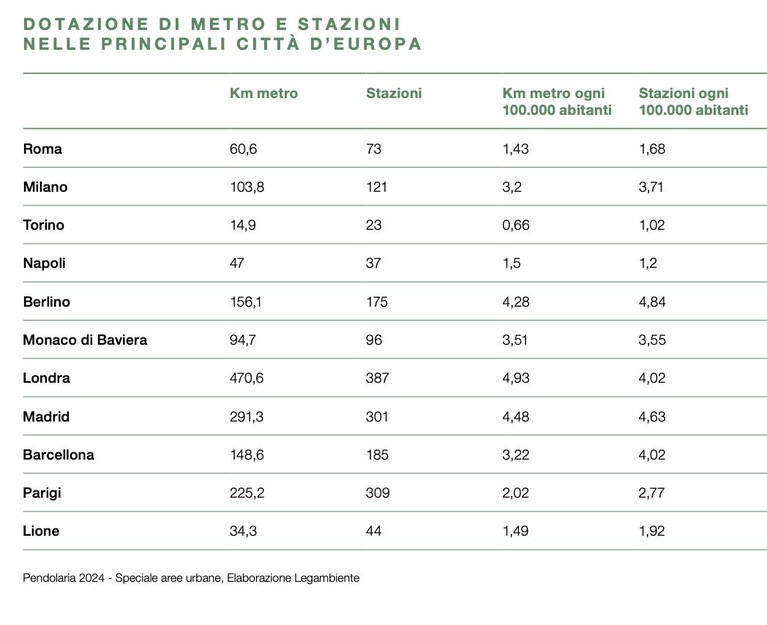 DOTAZIONE DI METRO E STAZIONI
NELLE PRINCIPALI CITTÀ D'EUROPA

| | Km metro | Stazioni | Km metro ogni 100.000 abitanti | Stazioni ogni 100.000 abitanti |
|---|---|---|---|---|
| Roma | 60,6 | 73 | 1,43 | 1,68 |
| Milano | 103,8 | 121 | 3,2 | 3,71 |
| Torino | 14,9 | 23 | 0,66 | 1,02 |
| Napoli | 47 | 37 | 1,5 | 1,2 |
| Berlino | 156,1 | 175 | 4,28 | 4,84 |
| Monaco di Baviera | 94,7 | 96 | 3,51 | 3,55 |
| Londra | 470,6 | 387 | 4,93 | 4,02 |
| Madrid | 291,3 | 301 | 4,48 | 4,63 |
| Barcellona | 148,6 | 185 | 3,22 | 4,02 |
| Parigi | 225,2 | 309 | 2,02 | 2,77 |
| Lione | 34,3 | 44 | 1,49 | 1,92 |

Pendolaria 2024 - Speciale aree urbane, Elaborazione Legambiente